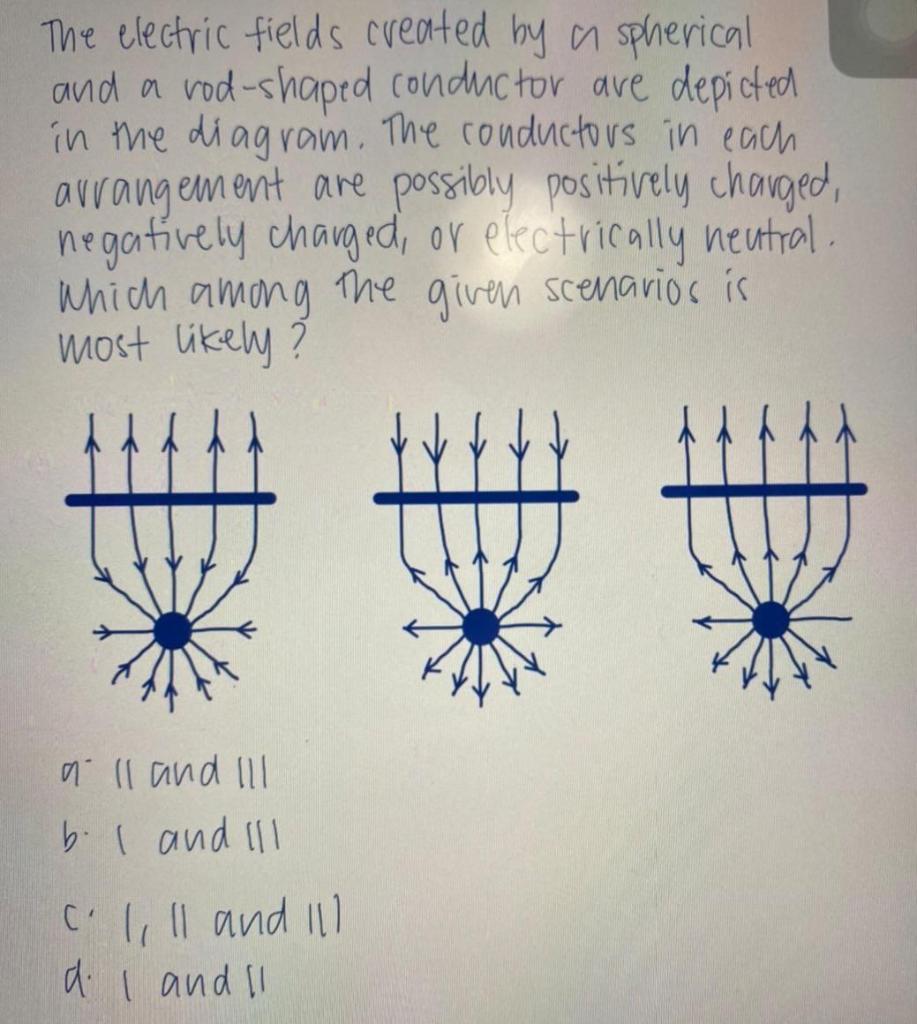 The electric fields created by a spherical and a rod-shaped conductor are depicted in the diagram. The conductors in each arrangement are possibly positively charged, negatively charged, or electrically neutral. Which among the given scenarios is most likely?

a. II and III
b. I and III
c. I, II and III
d. I and II